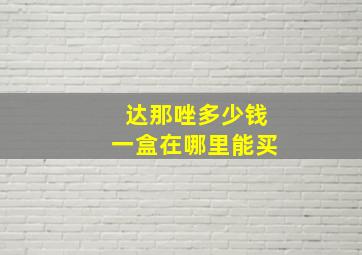 达那唑多少钱
一盒在哪里能买